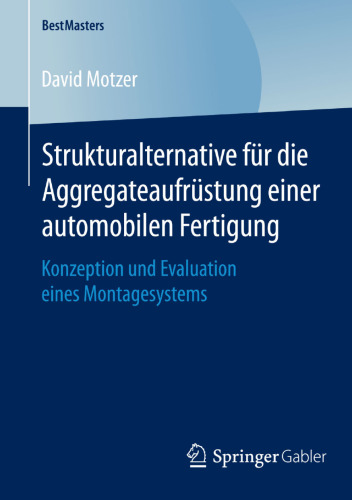 BestMasters

David Motzer

Strukturalternative für die Aggregateaufrüstung einer automobilen Fertigung

Konzeption und Evaluation eines Montagesystems

Springer Gabler